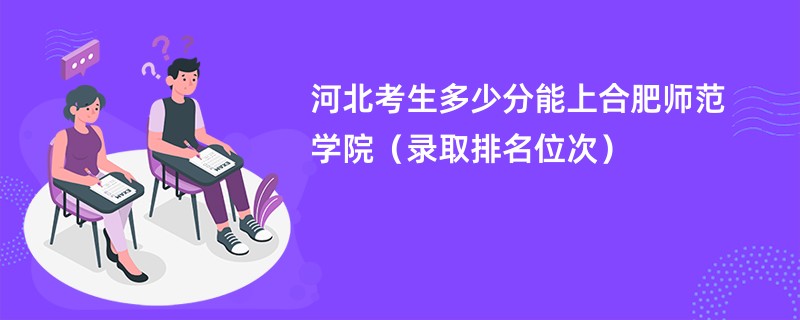 EXAM

EXAM

河北考生多少分能上合肥师范学院（录取排名位次）